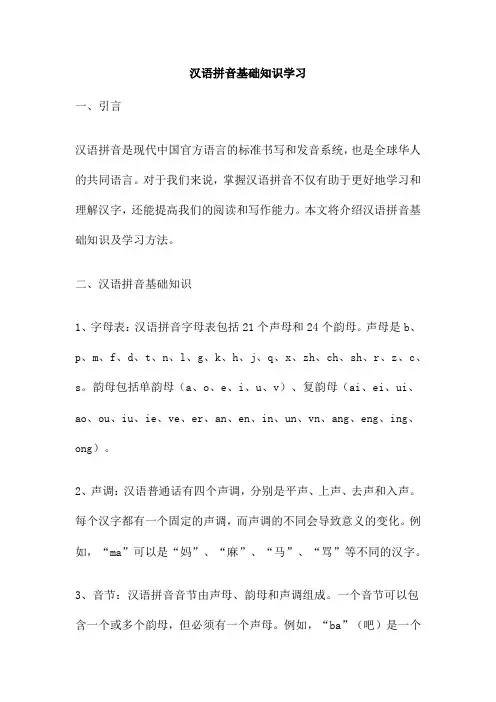 汉语拼音基础知识学习

一、引言

汉语拼音是现代中国官方语言的标准书写和发音系统，也是全球华人的共同语言。对于我们来说，掌握汉语拼音不仅有助于更好地学习和理解汉字，还能提高我们的阅读和写作能力。本文将介绍汉语拼音基础知识及学习方法。

二、汉语拼音基础知识

1、字母表：汉语拼音字母表包括 21 个声母和 24 个韵母。声母是 b、p、m、f、d、t、n、l、g、k、h、j、q、x、zh、ch、sh、r、z、c、s。韵母包括单韵母（a、o、e、i、u、v）、复韵母（ai、ei、ui、ao、ou、iu、ie、ve、er、an、en、in、un、vn、ang、eng、ing、ong）。

2、声调：汉语普通话有四个声调，分别是平声、上声、去声和入声。每个汉字都有一个固定的声调，而声调的不同会导致意义的变化。例如，“ma”可以是“妈”、“麻”、“马”、“骂”等不同的汉字。

3、音节：汉语拼音音节由声母、韵母和声调组成。一个音节可以包含一个或多个韵母，但必须有一个声母。例如，“ba”（吧）是一个